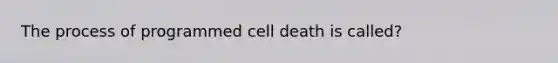 The process of programmed cell death is called?